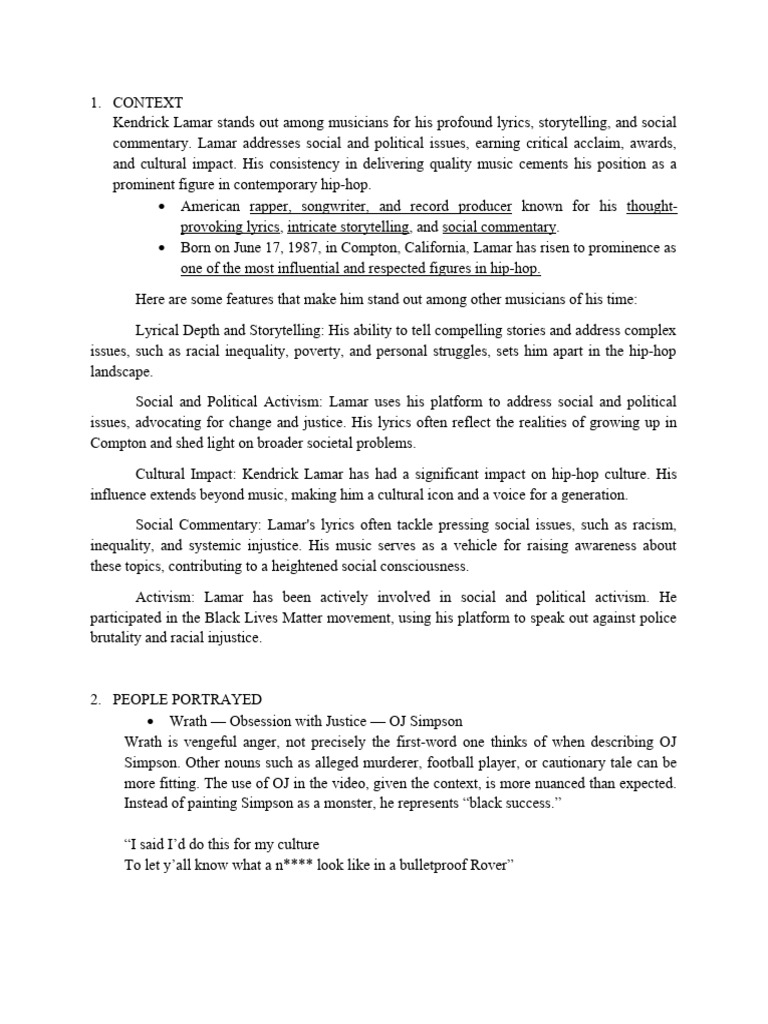 1. CONTEXT
Kendrick Lamar stands out among musicians for his profound lyrics, storytelling, and social commentary. Lamar addresses social and political issues, earning critical acclaim, awards, and cultural impact. His consistency in delivering quality music cements his position as a prominent figure in contemporary hip-hop.

• American rapper, songwriter, and record producer known for his thought-provoking lyrics, intricate storytelling, and social commentary.
• Born on June 17, 1987, in Compton, California, Lamar has risen to prominence as one of the most influential and respected figures in hip-hop.

Here are some features that make him stand out among other musicians of his time:

Lyrical Depth and Storytelling: His ability to tell compelling stories and address complex issues, such as racial inequality, poverty, and personal struggles, sets him apart in the hip-hop landscape.

Social and Political Activism: Lamar uses his platform to address social and political issues, advocating for change and justice. His lyrics often reflect the realities of growing up in Compton and shed light on broader societal problems.

Cultural Impact: Kendrick Lamar has had a significant impact on hip-hop culture. His influence extends beyond music, making him a cultural icon and a voice for a generation.

Social Commentary: Lamar's lyrics often tackle pressing social issues, such as racism, inequality, and systemic injustice. His music serves as a vehicle for raising awareness about these topics, contributing to a heightened social consciousness.

Activism: Lamar has been actively involved in social and political activism. He participated in the Black Lives Matter movement, using his platform to speak out against police brutality and racial injustice.

2. PEOPLE PORTRAYED
• Wrath — Obsession with Justice — OJ Simpson
Wrath is vengeful anger, not precisely the first-word one thinks of when describing OJ Simpson. Other nouns such as alleged murderer, football player, or cautionary tale can be more fitting. The use of OJ in the video, given the context, is more nuanced than expected. Instead of painting Simpson as a monster, he represents “black success.”

“I said I’d do this for my culture
To let y’all know what a n**** look like in a bulletproof Rover”